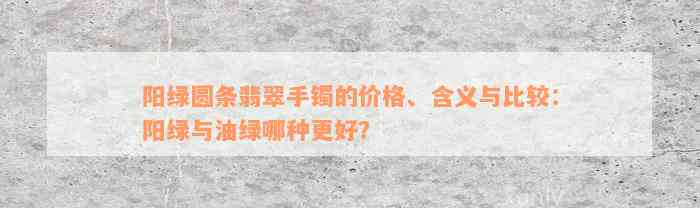 阳绿圆条翡翠手镯的价格、含义与比较：阳绿与油绿哪种更好？